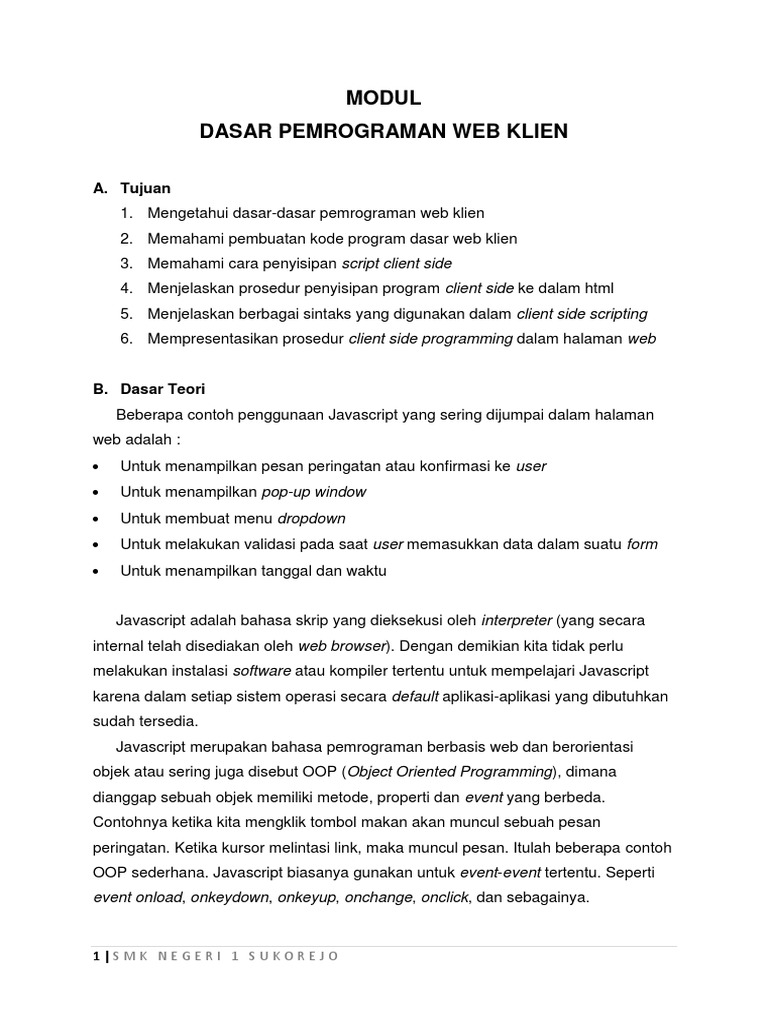 MODUL
DASAR PEMROGRAMAN WEB KLIEN

A. Tujuan
1. Mengetahui dasar-dasar pemrograman web klien
2. Memahami pembuatan kode program dasar web klien
3. Memahami cara penyisipan script client side
4. Menjelaskan prosedur penyisipan program client side ke dalam html
5. Menjelaskan berbagai sintaks yang digunakan dalam client side scripting
6. Mempresentasikan prosedur client side programming dalam halaman web

B. Dasar Teori
Beberapa contoh penggunaan Javascript yang sering dijumpai dalam halaman web adalah :
• Untuk menampilkan pesan peringatan atau konfirmasi ke user
• Untuk menampilkan pop-up window
• Untuk membuat menu dropdown
• Untuk melakukan validasi pada saat user memasukkan data dalam suatu form
• Untuk menampilkan tanggal dan waktu

Javascript adalah bahasa skrip yang dieksekusi oleh interpreter (yang secara internal telah disediakan oleh web browser). Dengan demikian kita tidak perlu melakukan instalasi software atau kompiler tertentu untuk mempelajari Javascript karena dalam setiap sistem operasi secara default aplikasi-aplikasi yang dibutuhkan sudah tersedia.

Javascript merupakan bahasa pemrograman berbasis web dan berorientasi objek atau sering juga disebut OOP (Object Oriented Programming), dimana dianggap sebuah objek memiliki metode, properti dan event yang berbeda. Contohnya ketika kita mengklik tombol makan akan muncul sebuah pesan peringatan. Ketika kursor melintasi link, maka muncul pesan. Itulah beberapa contoh OOP sederhana. Javascript biasanya gunakan untuk event-event tertentu. Seperti event onload, onkeydown, onkeyup, onchange, onclick, dan sebagainya.

1 | SMK NEGERI 1 SUKOREJO